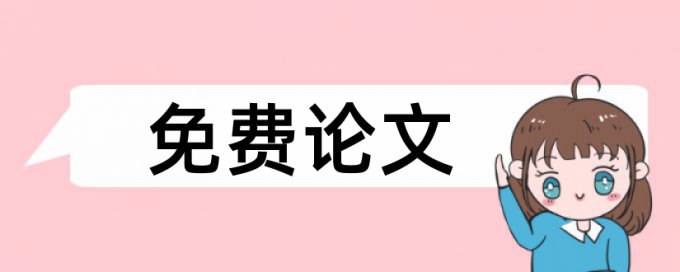 免费论文